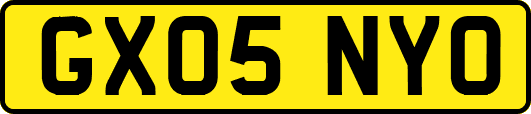 GX05 NYO